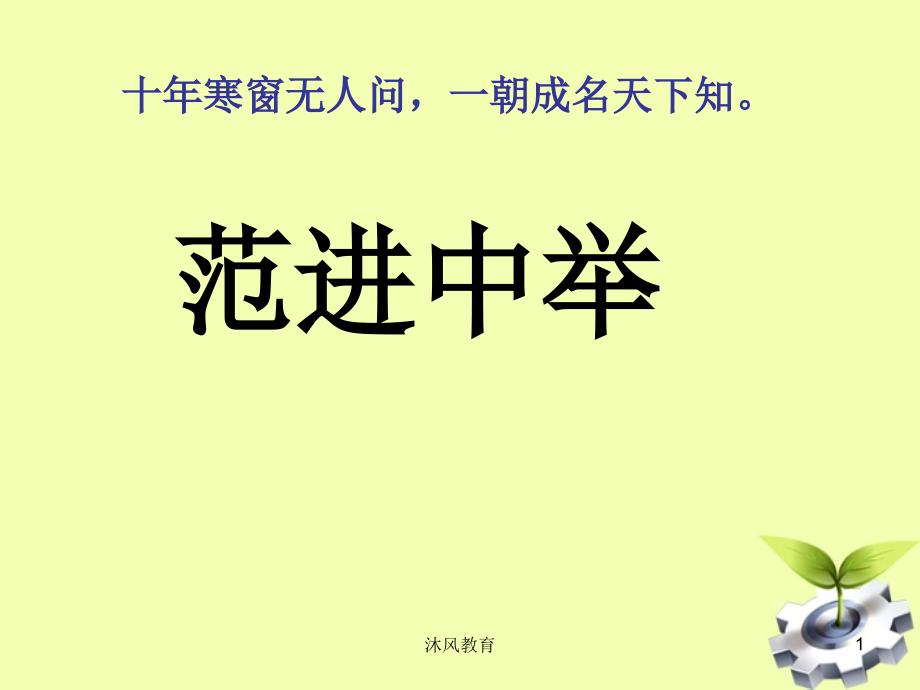 十年寒窗无人问，一朝成名天下知。

范进中举

沐风教育

1